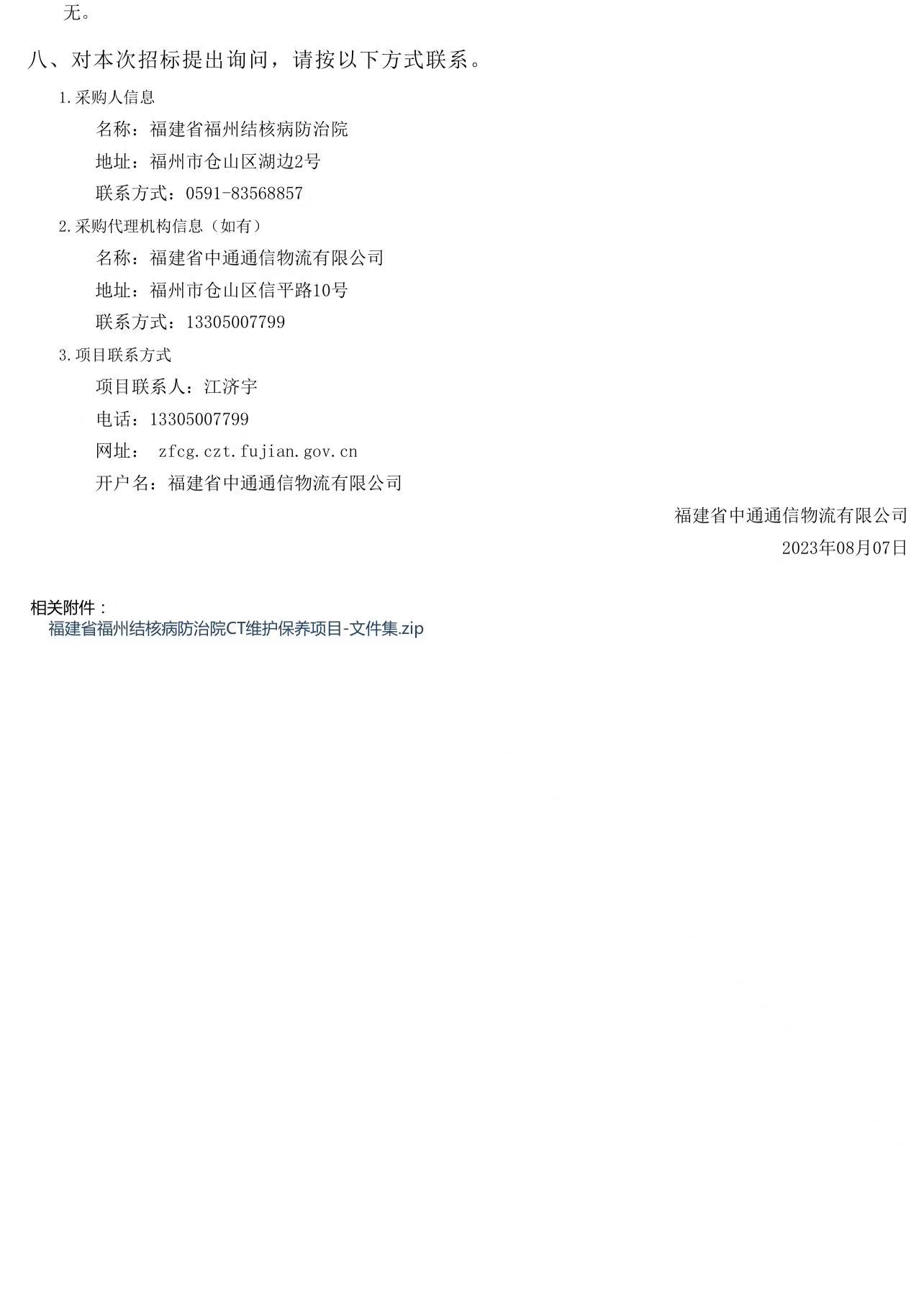 无。

八、对本次招标提出询问，请按以下方式联系。

1.采购人信息

名称：福建省福州结核病防治院

地址：福州市仓山区湖边2号

联系方式：0591-83568857

2.采购代理机构信息（如有）

名称：福建省中通通信物流有限公司

地址：福州市仓山区信平路10号

联系方式：13305007799

3.项目联系方式

项目联系人：江济宇

电话：13305007799

网址： zfcg.czt.fujian.gov.cn

开户名：福建省中通通信物流有限公司

福建省中通通信物流有限公司

2023年08月07日

相关附件：

福建省福州结核病防治院CT维护保养项目-文件集.zip